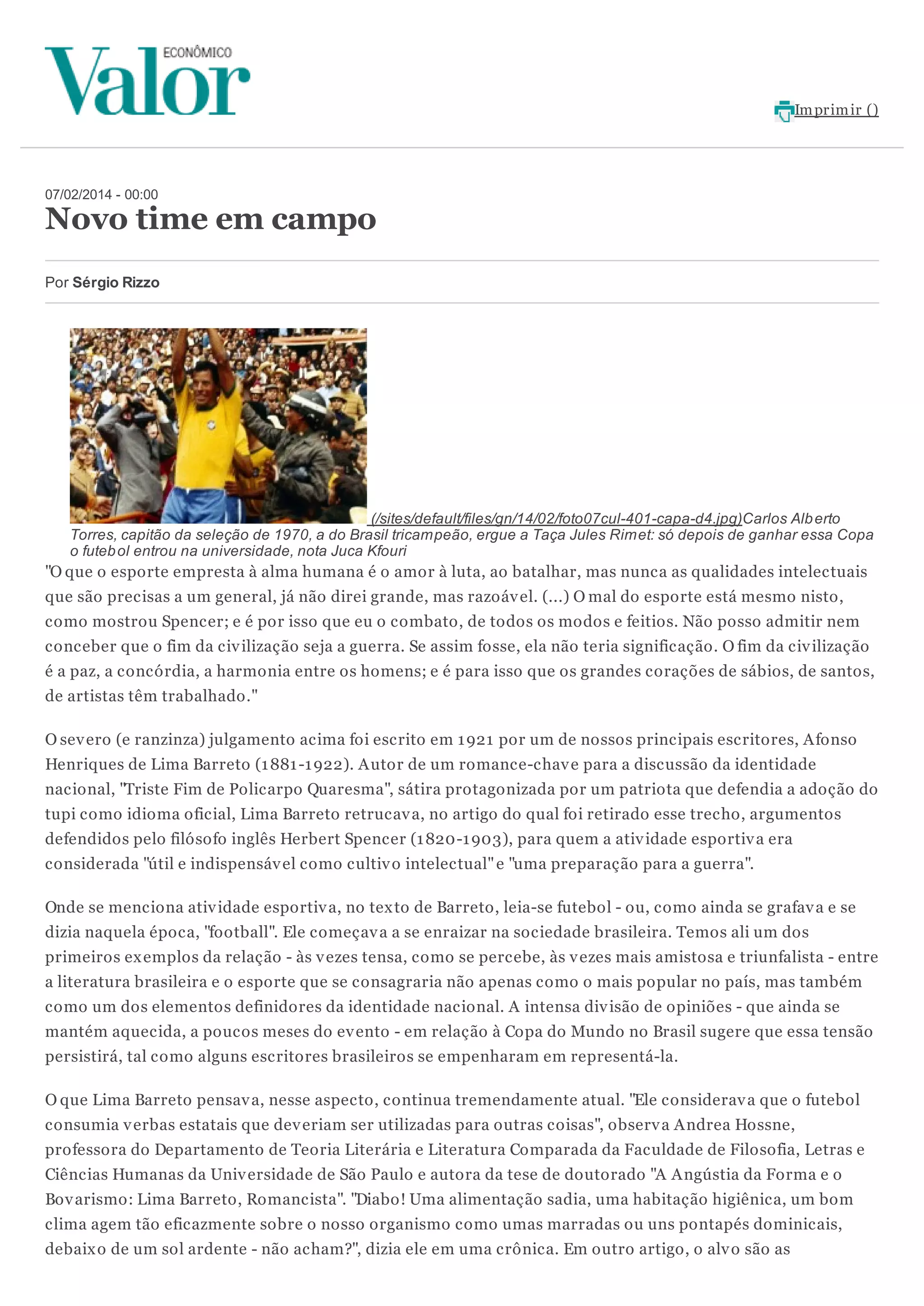 Valor ECONÔMICO

Imprimir ()

07/02/2014 - 00:00

Novo time em campo

Por Sérgio Rizzo

(/sites/default/files/gn/14/02/foto07cul-401-capa-d4.jpg)Carlos Alberto Torres, capitão da seleção de 1970, a do Brasil tricampeão, ergue a Taça Jules Rimet: só depois de ganhar essa Copa o futebol entrou na universidade, nota Juca Kfouri

"O que o esporte empresta à alma humana é o amor à luta, ao batalhar, mas nunca as qualidades intelectuais que são precisas a um general, já não direi grande, mas razoável. (...) O mal do esporte está mesmo nisto, como mostrou Spencer; e é por isso que eu o combato, de todos os modos e feitios. Não posso admitir nem conceber que o fim da civilização seja a guerra. Se assim fosse, ela não teria significação. O fim da civilização é a paz, a concórdia, a harmonia entre os homens; e é para isso que os grandes corações de sábios, de santos, de artistas têm trabalhado."

O severo (e ranzinza) julgamento acima foi escrito em 1921 por um de nossos principais escritores, Afonso Henriques de Lima Barreto (1881-1922). Autor de um romance-chave para a discussão da identidade nacional, "Triste Fim de Policarpo Quaresma", sátira protagonizada por um patriota que defendia a adoção do tupi como idioma oficial, Lima Barreto retrucava, no artigo do qual foi retirado esse trecho, argumentos defendidos pelo filósofo inglês Herbert Spencer (1820-1903), para quem a atividade esportiva era considerada "útil e indispensável como cultivo intelectual" e "uma preparação para a guerra".

Onde se menciona atividade esportiva, no texto de Barreto, leia-se futebol - ou, como ainda se grafava e se dizia naquela época, "football". Ele começava a se enraizar na sociedade brasileira. Temos ali um dos primeiros exemplos da relação - às vezes tensa, como se percebe, às vezes mais amistosa e triunfalista - entre a literatura brasileira e o esporte que se consagraria não apenas como o mais popular no país, mas também como um dos elementos definidores da identidade nacional. A intensa divisão de opiniões - que ainda se mantém aquecida, a poucos meses do evento - em relação à Copa do Mundo no Brasil sugere que essa tensão persistirá, tal como alguns escritores brasileiros se empenharam em representá-la.

O que Lima Barreto pensava, nesse aspecto, continua tremendamente atual. "Ele considerava que o futebol consumia verbas estatais que deveriam ser utilizadas para outras coisas", observa Andrea Hossne, professora do Departamento de Teoria Literária e Literatura Comparada da Faculdade de Filosofia, Letras e Ciências Humanas da Universidade de São Paulo e autora da tese de doutorado "A Angústia da Forma e o Bovarismo: Lima Barreto, Romancista". "Diabo! Uma alimentação sadia, uma habitação higiênica, um bom clima agem tão eficazmente sobre o nosso organismo como umas marradas ou uns pontapés dominicais, debaixo de um sol ardente - não acham?", dizia ele em uma crônica. Em outro artigo, o alvo são as